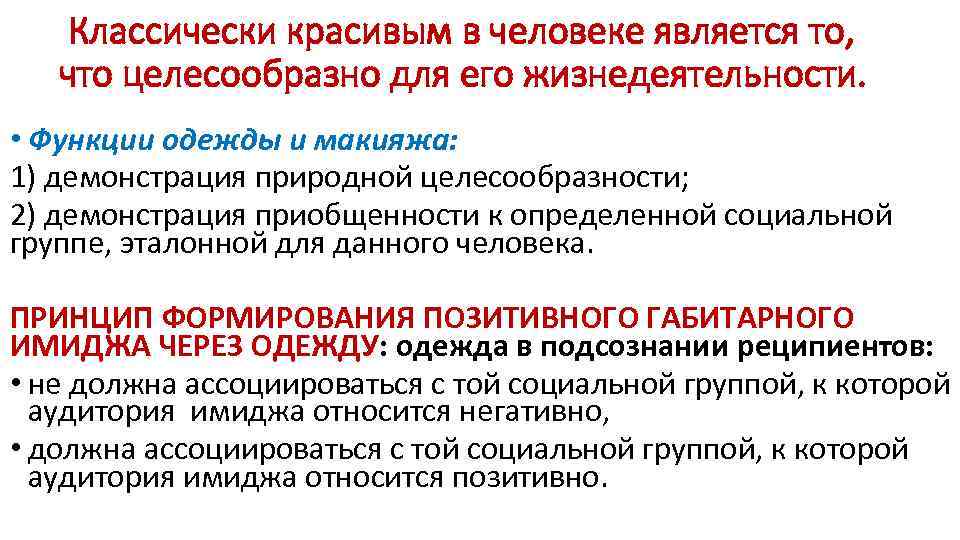 Классически красивым в человеке является то, что целесообразно для его жизнедеятельности.

• Функции одежды и макияжа:
1) демонстрация природной целесообразности;
2) демонстрация приобщенности к определенной социальной группе, эталонной для данного человека.

ПРИНЦИП ФОРМИРОВАНИЯ ПОЗИТИВНОГО ГАБИТАРНОГО ИМИДЖА ЧЕРЕЗ ОДЕЖДУ: одежда в подсознании реципиентов:
• не должна ассоциироваться с той социальной группой, к которой аудитория имиджа относится негативно,
• должна ассоциироваться с той социальной группой, к которой аудитория имиджа относится позитивно.